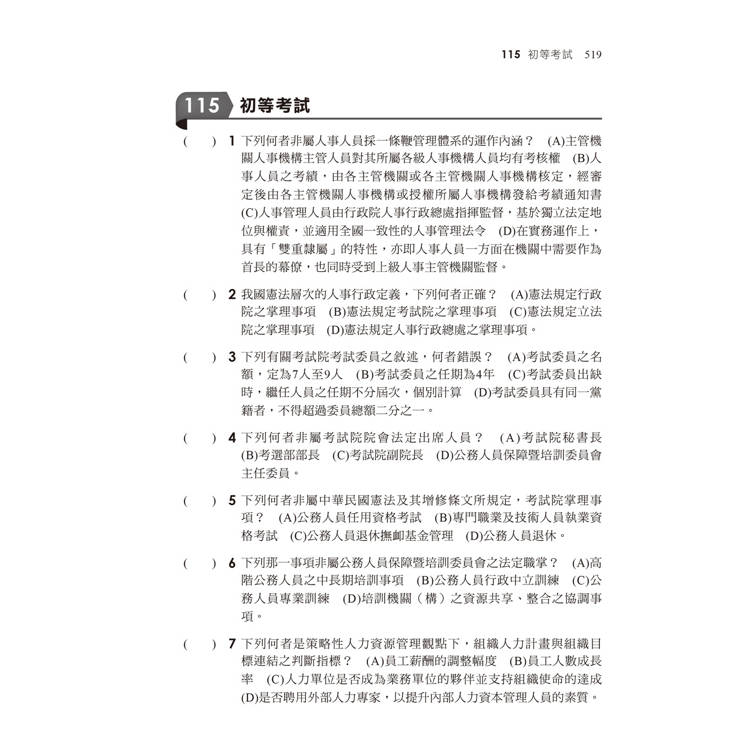 115 初等考試 519

115 初等考試

( ) 1 下列何者非屬人事人員採一條鞭管理體系的運作內涵？ (A)主管機關人事機構主管人員對其所屬各級人事機構人員均有考核權 (B)人事人員之考績，由各主管機關或各主管機關人事機構核定，經審定後由各主管機關人事機構或授權所屬人事機構發給考績通知書 (C)人事管理人員由行政院人事行政總處指揮監督，基於獨立法定地位與權責，並適用全國一致性的人事管理法令 (D)在實務運作上，具有「雙重隸屬」的特性，亦即人事人員一方面在機關中需要作為首長的幕僚，也同時受到上級人事主管機關監督。

( ) 2 我國憲法層次的人事行政定義，下列何者正確？ (A)憲法規定行政院之掌理事項 (B)憲法規定考試院之掌理事項 (C)憲法規定立法院之掌理事項 (D)憲法規定人事行政總處之掌理事項。

( ) 3 下列有關考試院考試委員之敘述，何者錯誤？ (A)考試委員之名額，定為7人至9人 (B)考試委員之任期為4年 (C)考試委員出缺時，繼任人員之任期不分屆次，個別計算 (D)考試委員具有同一黨籍者，不得超過委員總額二分之一。

( ) 4 下列何者非屬考試院院會法定出席人員？ (A)考試院秘書長 (B)考選部部長 (C)考試院副院長 (D)公務人員保障暨培訓委員會主任委員。

( ) 5 下列何者非屬中華民國憲法及其增修條文所規定，考試院掌理事項？ (A)公務人員任用資格考試 (B)專門職業及技術人員執業資格考試 (C)公務人員退休撫卹基金管理 (D)公務人員退休。

( ) 6 下列那一事項非屬公務人員保障暨培訓委員會之法定職掌？ (A)高階公務人員之中長期培訓事項 (B)公務人員行政中立訓練 (C)公務人員專業訓練 (D)培訓機關（構）之資源共享、整合之協調事項。

( ) 7 下列何者是策略性人力資源管理觀點下，組織人力計畫與組織目標連結之判斷指標？ (A)員工薪酬的調整幅度 (B)員工人數成長率 (C)人力單位是否成為業務單位的夥伴並支持組織使命的達成 (D)是否聘用外部人力專家，以提升內部人力資本管理人員的素質。